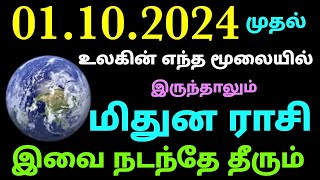 01.10.2024 முதல்

உலகின் எந்த மூலையில்

இருந்தாலும்

மிதுன ராசி

இவை நடந்தே தீரும்